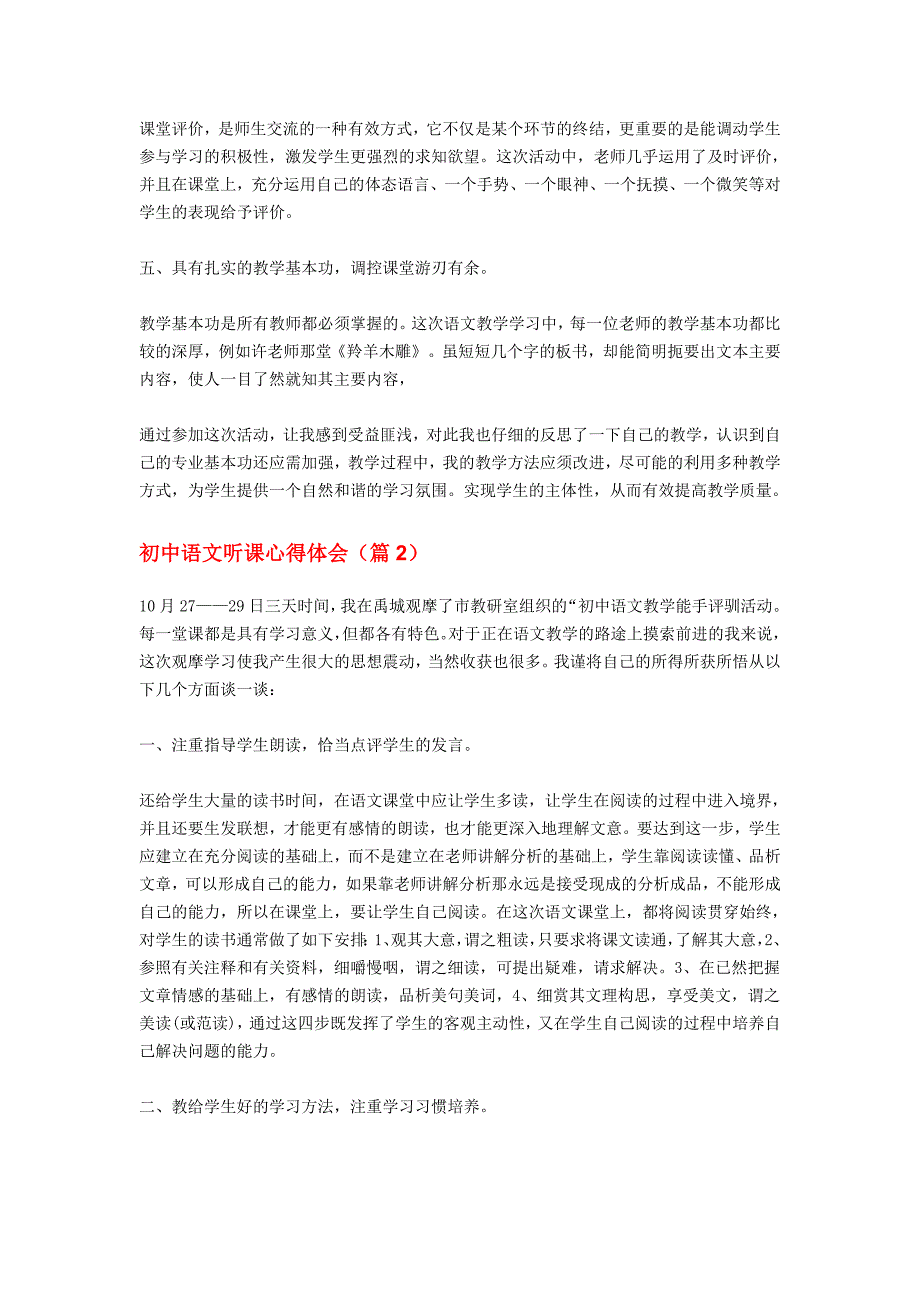 课堂评价，是师生交流的一种有效方式，它不仅是某个环节的终结，更重要的是能调动学生参与学习的积极性，激发学生更强烈的求知欲望。这次活动中，老师几乎运用了及时评价，并且在课堂上，充分运用自己的体态语言、一个手势、一个眼神、一个抚摸、一个微笑等对学生的表现给予评价。

五、具有扎实的教学基本功，调控课堂游刃有余。

教学基本功是所有教师都必须掌握的。这次语文教学学习中，每一位老师的教学基本功都比较的深厚，例如许老师那堂《羚羊木雕》。虽短短几个字的板书，却能简明扼要出文本主要内容，使人一目了然就知其主要内容，

通过参加这次活动，让我感到受益匪浅，对此我也仔细的反思了一下自己的教学，认识到自己的专业基本功还应需加强，教学过程中，我的教学方法应须改进，尽可能的利用多种教学方式，为学生提供一个自然和谐的学习氛围。实现学生的主体性，从而有效提高教学质量。

初中语文听课心得体会（篇 2）

10 月 27——29 日三天时间，我在禹城观摩了市教研室组织的“初中语文教学能手评驯活动。每一堂课都是具有学习意义，但都各有特色。对于正在语文教学的路途上摸索前进的我来说，这次观摩学习使我产生很大的思想震动，当然收获也很多。我谨将自己的所得所获所悟从以下几个方面谈一谈：

一、注重指导学生朗读，恰当点评学生的发言。

还给学生大量的读书时间，在语文课堂中应让学生多读，让学生在阅读的过程中进入境界，并且还要生发联想，才能更有感情的朗读，也才能更深入地理解文意。要达到这一步，学生应建立在充分阅读的基础上，而不是建立在老师讲解分析的基础上，学生靠阅读读懂、品析文章，可以形成自己的能力，如果靠老师讲解分析那永远是接受现成的分析成品，不能形成自己的能力，所以在课堂上，要让学生自己阅读。在这次语文课堂上，都将阅读贯穿始终，对学生的读书通常做了如下安排：1、观其大意，谓之粗读，只要求将课文读通，了解其大意，2、参照有关注释和有关资料，细嚼慢咽，谓之细读，可提出疑难，请求解决。3、在已然把握文章情感的基础上，有感情的朗读，品析美句美词，4、细赏其文理构思，享受美文，谓之美读(或范读)，通过这四步既发挥了学生的客观主动性，又在学生自己阅读的过程中培养自己解决问题的能力。

二、教给学生好的学习方法，注重学习习惯培养。